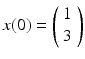 $x(0) = \begin{pmatrix} 1 \\ 3 \end{pmatrix}$